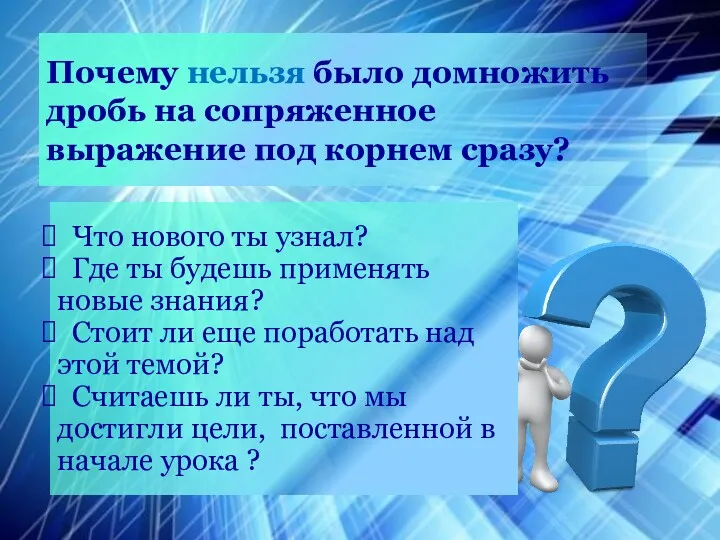 Почему нельзя было домножить дробь на сопряженное выражение под корнем сразу?

Что нового ты узнал?
Где ты будешь применять новые знания?
Стоит ли еще поработать над этой темой?
Считаешь ли ты, что мы достигли цели, поставленной в начале урока ?